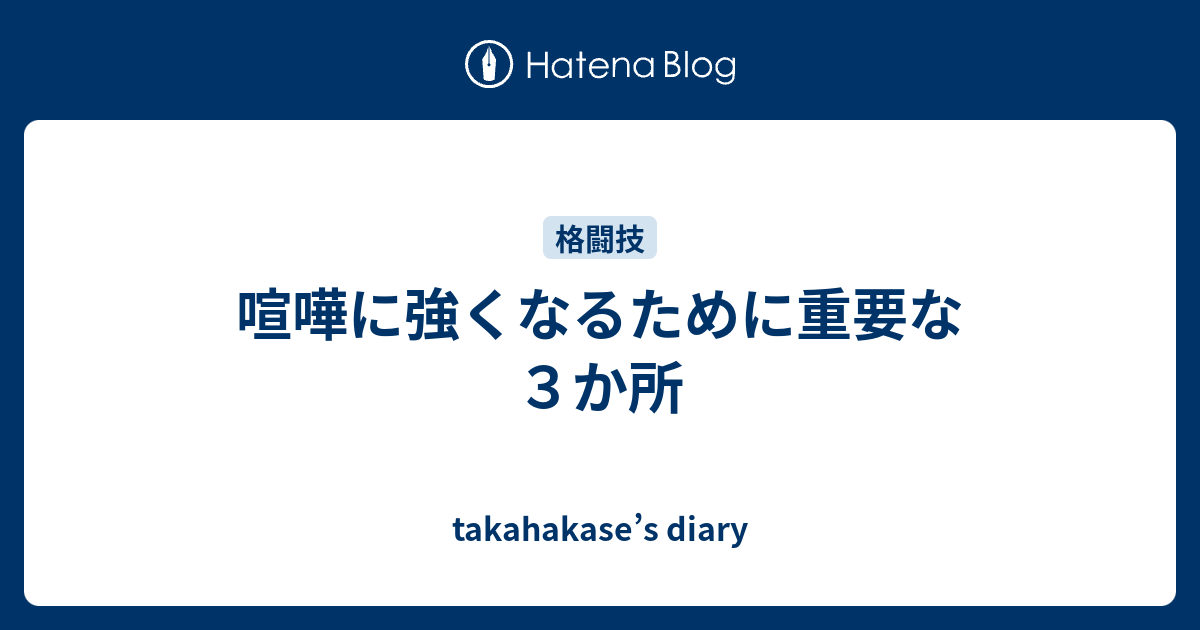 Hatena Blog

格闘技

喧嘩に強くなるために重要な３か所

takahakase’s diary